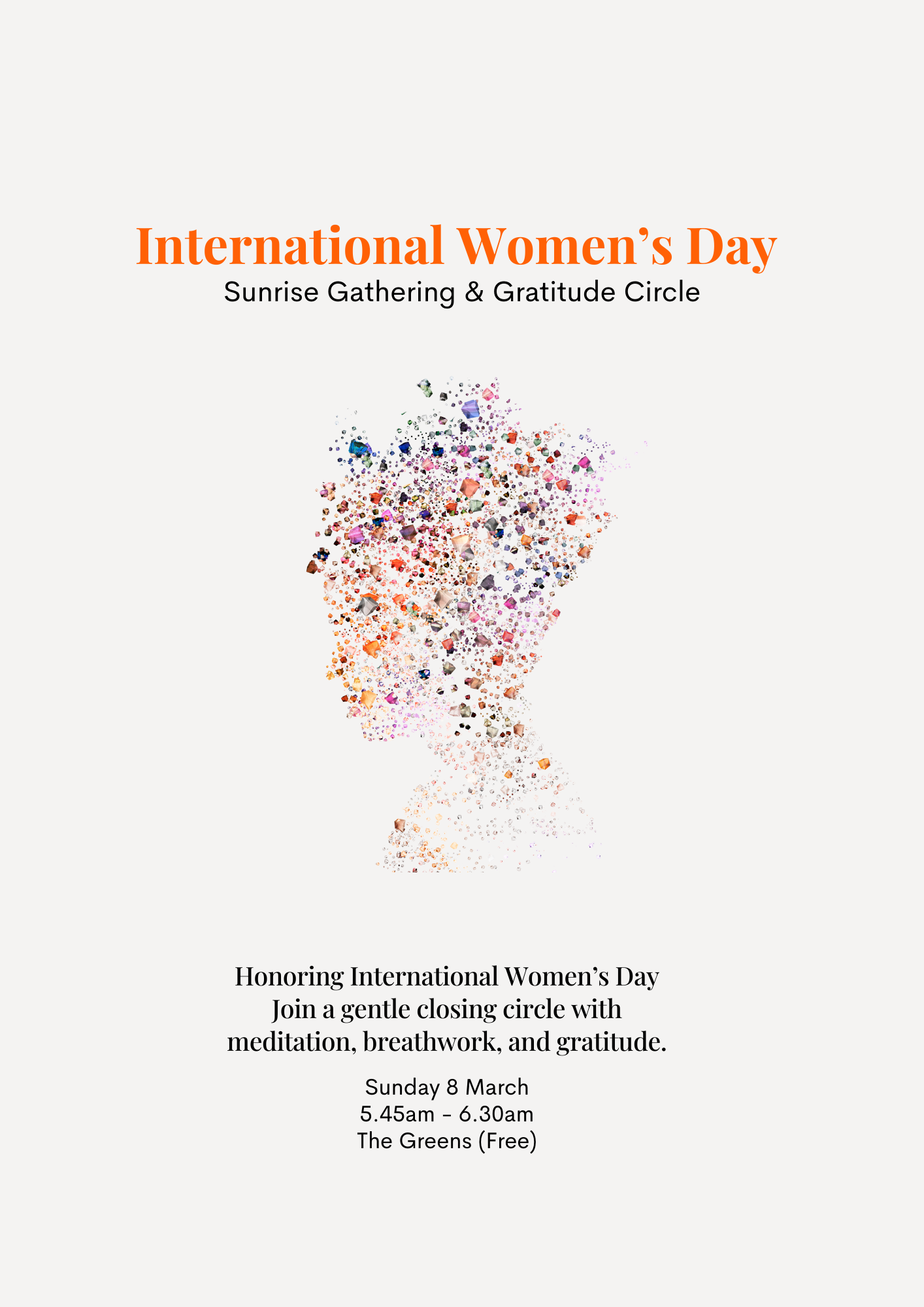 International Women's Day
Sunrise Gathering & Gratitude Circle

Honoring International Women's Day
Join a gentle closing circle with
meditation, breathwork, and gratitude.

Sunday 8 March
5.45am - 6.30am
The Greens (Free)